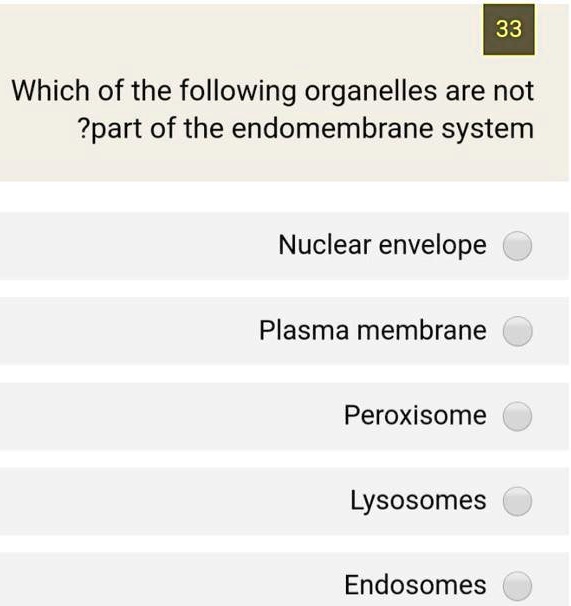 33

Which of the following organelles are not ?part of the endomembrane system

Nuclear envelope

Plasma membrane

Peroxisome

Lysosomes

Endosomes